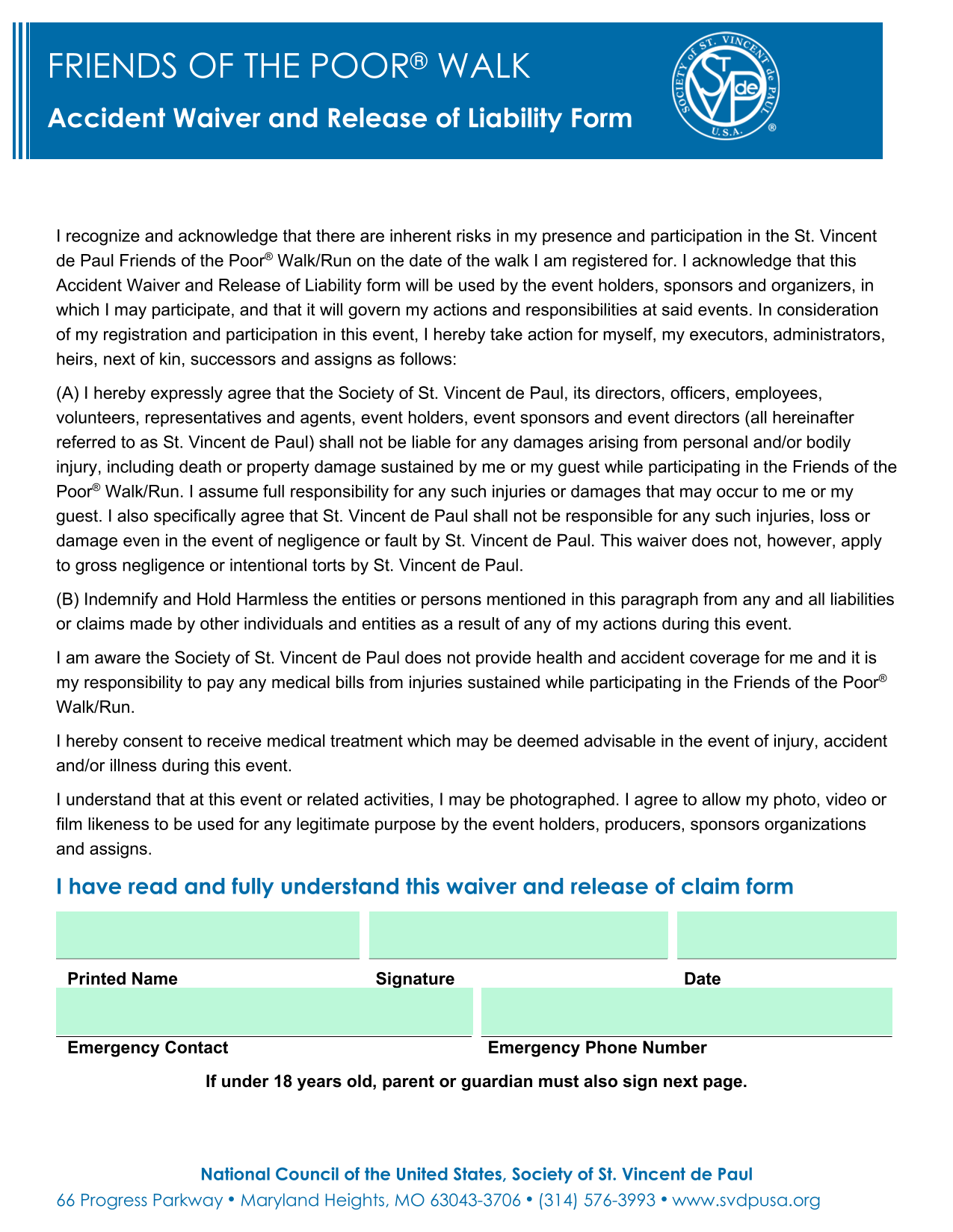 FRIENDS OF THE POOR® WALK

Accident Waiver and Release of Liability Form

SOCIETY of ST. VINCENT de PAUL U.S.A. ®

I recognize and acknowledge that there are inherent risks in my presence and participation in the St. Vincent de Paul Friends of the Poor® Walk/Run on the date of the walk I am registered for. I acknowledge that this Accident Waiver and Release of Liability form will be used by the event holders, sponsors and organizers, in which I may participate, and that it will govern my actions and responsibilities at said events. In consideration of my registration and participation in this event, I hereby take action for myself, my executors, administrators, heirs, next of kin, successors and assigns as follows:

(A) I hereby expressly agree that the Society of St. Vincent de Paul, its directors, officers, employees, volunteers, representatives and agents, event holders, event sponsors and event directors (all hereinafter referred to as St. Vincent de Paul) shall not be liable for any damages arising from personal and/or bodily injury, including death or property damage sustained by me or my guest while participating in the Friends of the Poor® Walk/Run. I assume full responsibility for any such injuries or damages that may occur to me or my guest. I also specifically agree that St. Vincent de Paul shall not be responsible for any such injuries, loss or damage even in the event of negligence or fault by St. Vincent de Paul. This waiver does not, however, apply to gross negligence or intentional torts by St. Vincent de Paul.

(B) Indemnify and Hold Harmless the entities or persons mentioned in this paragraph from any and all liabilities or claims made by other individuals and entities as a result of any of my actions during this event.

I am aware the Society of St. Vincent de Paul does not provide health and accident coverage for me and it is my responsibility to pay any medical bills from injuries sustained while participating in the Friends of the Poor® Walk/Run.

I hereby consent to receive medical treatment which may be deemed advisable in the event of injury, accident and/or illness during this event.

I understand that at this event or related activities, I may be photographed. I agree to allow my photo, video or film likeness to be used for any legitimate purpose by the event holders, producers, sponsors organizations and assigns.

I have read and fully understand this waiver and release of claim form

Printed Name Signature Date

Emergency Contact Emergency Phone Number

If under 18 years old, parent or guardian must also sign next page.

National Council of the United States, Society of St. Vincent de Paul
66 Progress Parkway • Maryland Heights, MO 63043-3706 • (314) 576-3993 • www.svdpusa.org